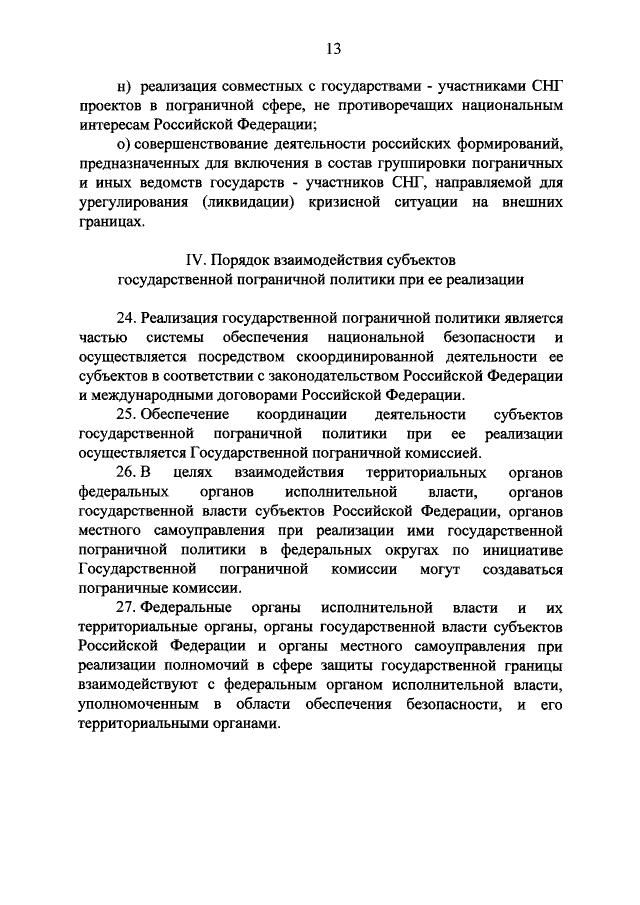 13

н) реализация совместных с государствами - участниками СНГ проектов в пограничной сфере, не противоречащих национальным интересам Российской Федерации;

о) совершенствование деятельности российских формирований, предназначенных для включения в состав группировки пограничных и иных ведомств государств - участников СНГ, направляемой для урегулирования (ликвидации) кризисной ситуации на внешних границах.

IV. Порядок взаимодействия субъектов государственной пограничной политики при ее реализации

24. Реализация государственной пограничной политики является частью системы обеспечения национальной безопасности и осуществляется посредством скоординированной деятельности ее субъектов в соответствии с законодательством Российской Федерации и международными договорами Российской Федерации.

25. Обеспечение координации деятельности субъектов государственной пограничной политики при ее реализации осуществляется Государственной пограничной комиссией.

26. В целях взаимодействия территориальных органов федеральных органов исполнительной власти, органов государственной власти субъектов Российской Федерации, органов местного самоуправления при реализации ими государственной пограничной политики в федеральных округах по инициативе Государственной пограничной комиссии могут создаваться пограничные комиссии.

27. Федеральные органы исполнительной власти и их территориальные органы, органы государственной власти субъектов Российской Федерации и органы местного самоуправления при реализации полномочий в сфере защиты государственной границы взаимодействуют с федеральным органом исполнительной власти, уполномоченным в области обеспечения безопасности, и его территориальными органами.